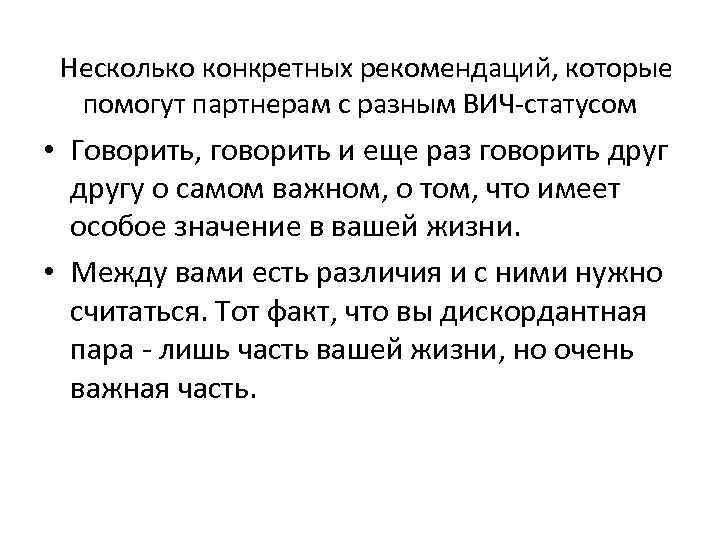 Несколько конкретных рекомендаций, которые помогут партнерам с разным ВИЧ-статусом

• Говорить, говорить и еще раз говорить друг другу о самом важном, о том, что имеет особое значение в вашей жизни.

• Между вами есть различия и с ними нужно считаться. Тот факт, что вы дискордантная пара - лишь часть вашей жизни, но очень важная часть.